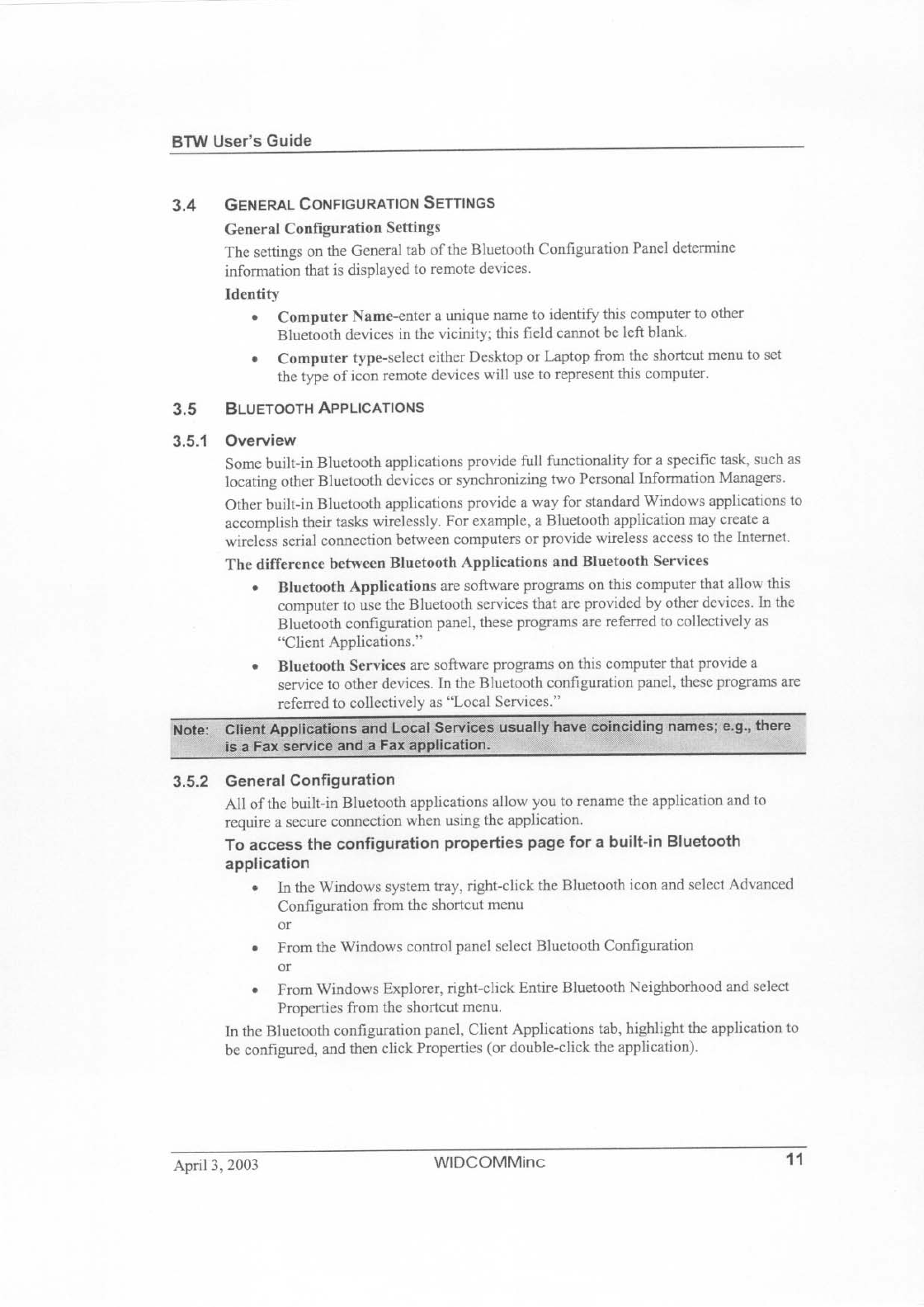 BTW User's Guide

3.4 GENERAL CONFIGURATION SETTINGS

General Configuration Settings

The settings on the General tab of the Bluetooth Configuration Panel determine information that is displayed to remote devices.

Identity

• Computer Name-enter a unique name to identify this computer to other Bluetooth devices in the vicinity; this field cannot be left blank.

• Computer type-select either Desktop or Laptop from the shortcut menu to set the type of icon remote devices will use to represent this computer.

3.5 BLUETOOTH APPLICATIONS

3.5.1 Overview

Some built-in Bluetooth applications provide full functionality for a specific task, such as locating other Bluetooth devices or synchronizing two Personal Information Managers.

Other built-in Bluetooth applications provide a way for standard Windows applications to accomplish their tasks wirelessly. For example, a Bluetooth application may create a wireless serial connection between computers or provide wireless access to the Internet.

The difference between Bluetooth Applications and Bluetooth Services

• Bluetooth Applications are software programs on this computer that allow this computer to use the Bluetooth services that are provided by other devices. In the Bluetooth configuration panel, these programs are referred to collectively as "Client Applications."

• Bluetooth Services are software programs on this computer that provide a service to other devices. In the Bluetooth configuration panel, these programs are referred to collectively as "Local Services."

Note: Client Applications and Local Services usually have coinciding names; e.g., there is a Fax service and a Fax application.

3.5.2 General Configuration

All of the built-in Bluetooth applications allow you to rename the application and to require a secure connection when using the application.

To access the configuration properties page for a built-in Bluetooth application

• In the Windows system tray, right-click the Bluetooth icon and select Advanced Configuration from the shortcut menu
or

• From the Windows control panel select Bluetooth Configuration
or

• From Windows Explorer, right-click Entire Bluetooth Neighborhood and select Properties from the shortcut menu.

In the Bluetooth configuration panel, Client Applications tab, highlight the application to be configured, and then click Properties (or double-click the application).

April 3, 2003 WIDCOMMinc 11